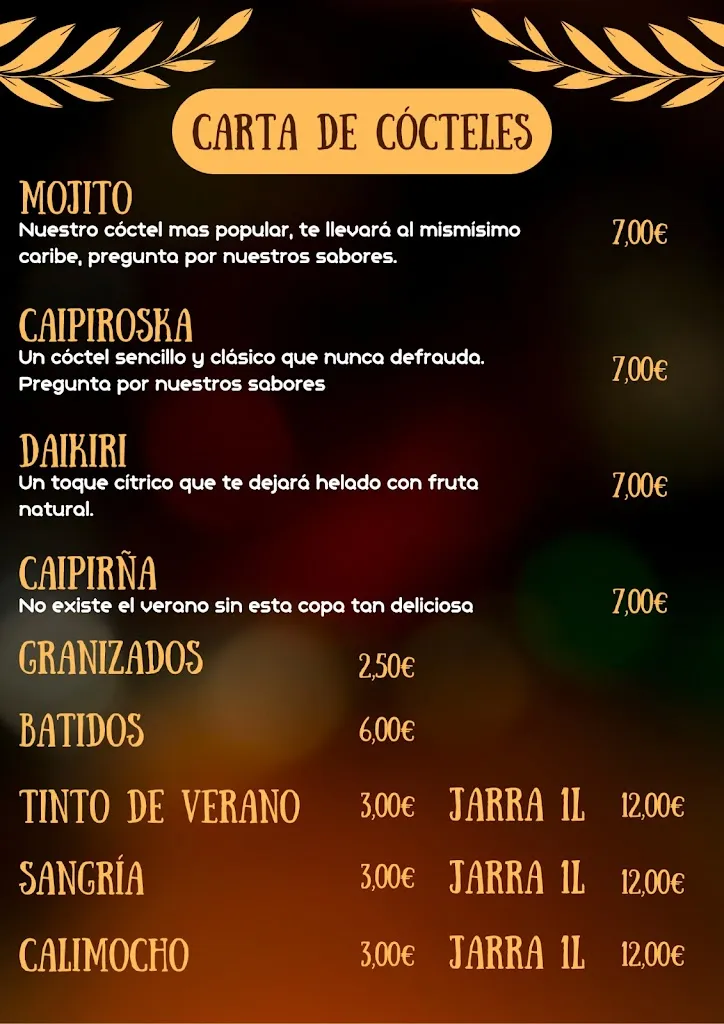 CARTA DE CÓCTELES

MOJITO
Nuestro cóctel mas popular, te llevará al mismísimo caribe, pregunta por nuestros sabores.
7,00€

CAIPIROSKA
Un cóctel sencillo y clásico que nunca defrauda. Pregunta por nuestros sabores
7,00€

DAIKIRI
Un toque cítrico que te dejará helado con fruta natural.
7,00€

CAIPIRÑA
No existe el verano sin esta copa tan deliciosa
7,00€

GRANIZADOS 2,50€

BATIDOS 6,00€

TINTO DE VERANO 3,00€ JARRA 1L 12,00€

SANGRÍA 3,00€ JARRA 1L 12,00€

CALIMOCHO 3,00€ JARRA 1L 12,00€